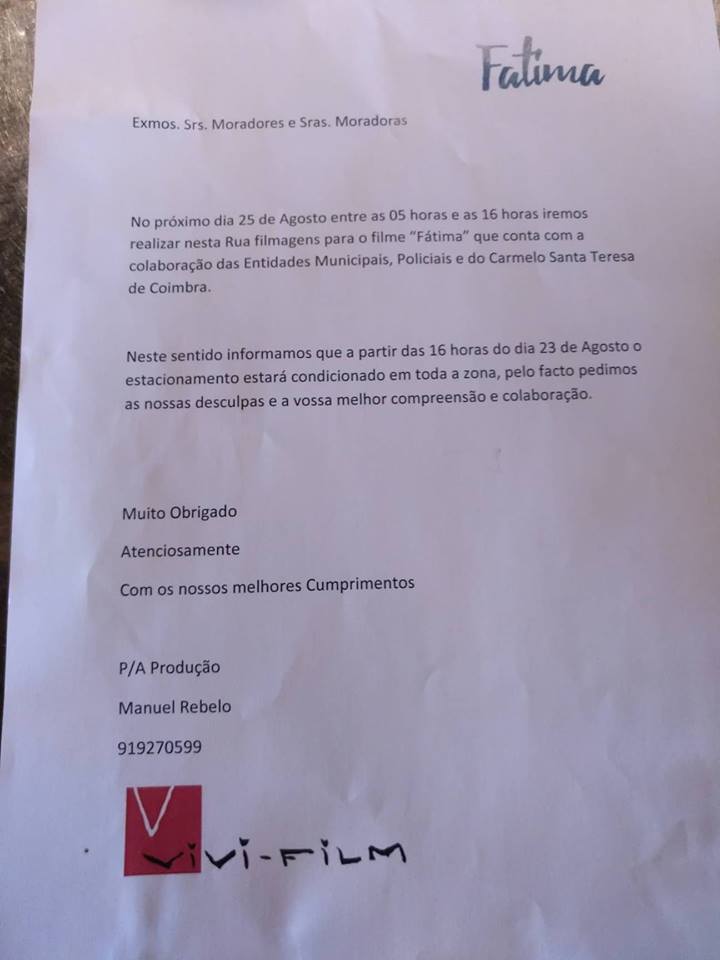 Fatima

Exmos. Srs. Moradores e Sras. Moradoras

No próximo dia 25 de Agosto entre as 05 horas e as 16 horas iremos realizar nesta Rua filmagens para o filme "Fátima" que conta com a colaboração das Entidades Municipais, Policiais e do Carmelo Santa Teresa de Coimbra.

Neste sentido informamos que a partir das 16 horas do dia 23 de Agosto o estacionamento estará condicionado em toda a zona, pelo facto pedimos as nossas desculpas e a vossa melhor compreensão e colaboração.

Muito Obrigado

Atenciosamente

Com os nossos melhores Cumprimentos

P/A Produção

Manuel Rebelo

919270599

VIVI-FILM